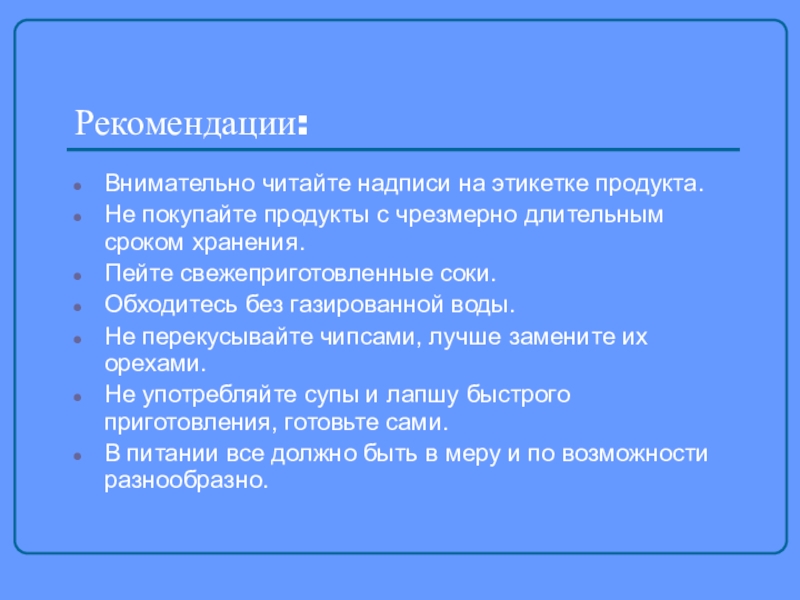 Рекомендации:

- Внимательно читайте надписи на этикетке продукта.
- Не покупайте продукты с чрезмерно длительным сроком хранения.
- Пейте свежеприготовленные соки.
- Обходитесь без газированной воды.
- Не перекусывайте чипсами, лучше замените их орехами.
- Не употребляйте супы и лапшу быстрого приготовления, готовьте сами.
- В питании все должно быть в меру и по возможности разнообразно.